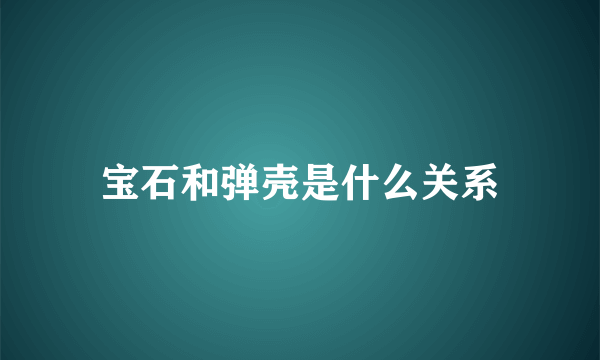 宝石和弹壳是什么关系